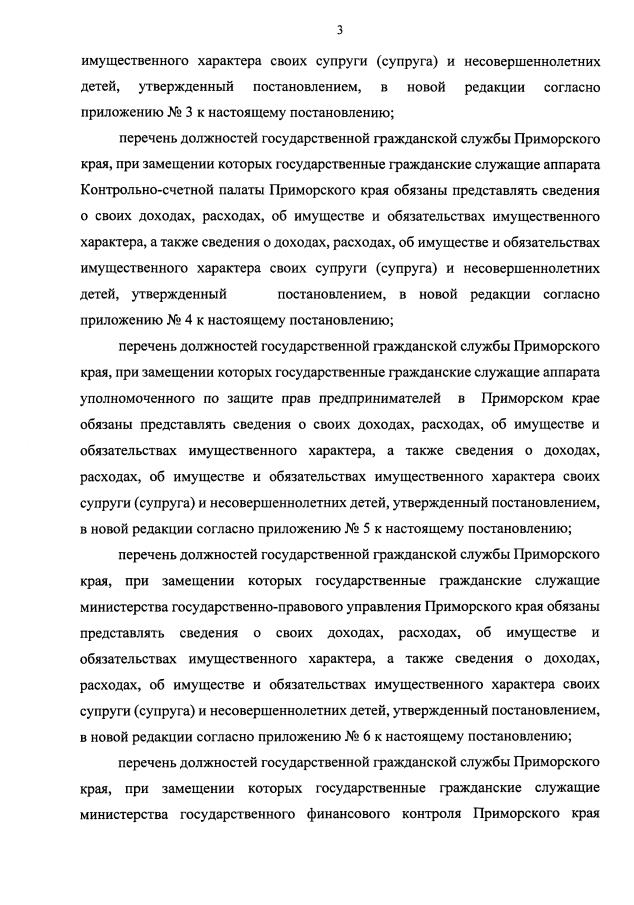 3

имущественного характера своих супруги (супруга) и несовершеннолетних детей, утвержденный постановлением, в новой редакции согласно приложению № 3 к настоящему постановлению;

перечень должностей государственной гражданской службы Приморского края, при замещении которых государственные гражданские служащие аппарата Контрольно-счетной палаты Приморского края обязаны представлять сведения о своих доходах, расходах, об имуществе и обязательствах имущественного характера, а также сведения о доходах, расходах, об имуществе и обязательствах имущественного характера своих супруги (супруга) и несовершеннолетних детей, утвержденный постановлением, в новой редакции согласно приложению № 4 к настоящему постановлению;

перечень должностей государственной гражданской службы Приморского края, при замещении которых государственные гражданские служащие аппарата уполномоченного по защите прав предпринимателей в Приморском крае обязаны представлять сведения о своих доходах, расходах, об имуществе и обязательствах имущественного характера, а также сведения о доходах, расходах, об имуществе и обязательствах имущественного характера своих супруги (супруга) и несовершеннолетних детей, утвержденный постановлением, в новой редакции согласно приложению № 5 к настоящему постановлению;

перечень должностей государственной гражданской службы Приморского края, при замещении которых государственные гражданские служащие министерства государственно-правового управления Приморского края обязаны представлять сведения о своих доходах, расходах, об имуществе и обязательствах имущественного характера, а также сведения о доходах, расходах, об имуществе и обязательствах имущественного характера своих супруги (супруга) и несовершеннолетних детей, утвержденный постановлением, в новой редакции согласно приложению № 6 к настоящему постановлению;

перечень должностей государственной гражданской службы Приморского края, при замещении которых государственные гражданские служащие министерства государственного финансового контроля Приморского края